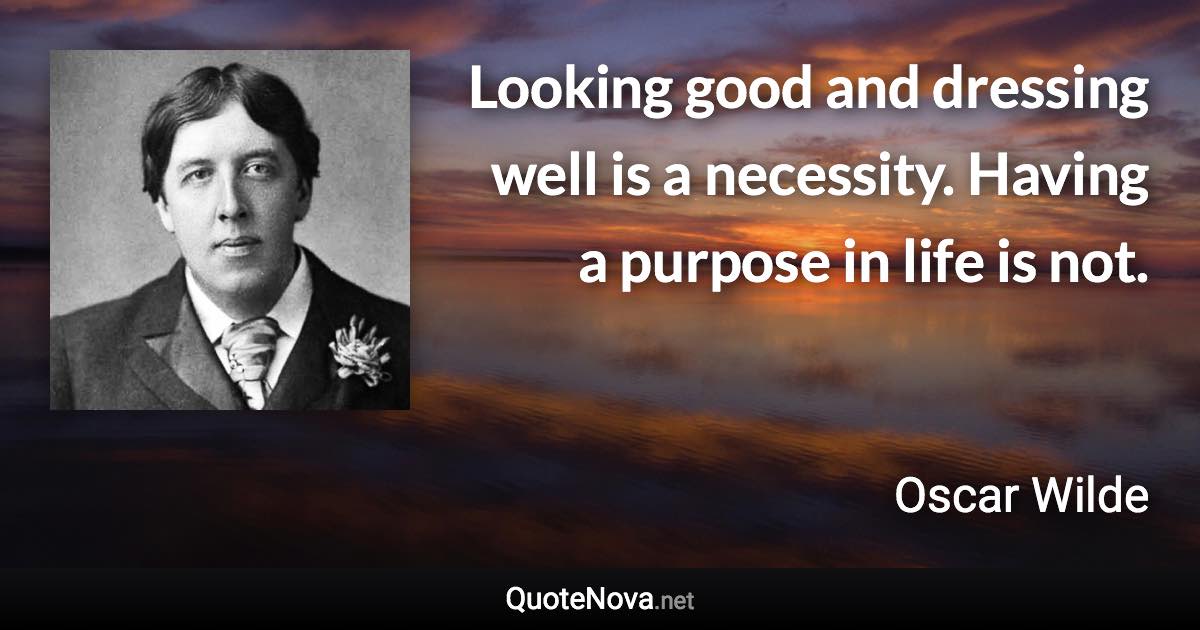 Looking good and dressing well is a necessity. Having a purpose in life is not.

Oscar Wilde

QuoteNova.net